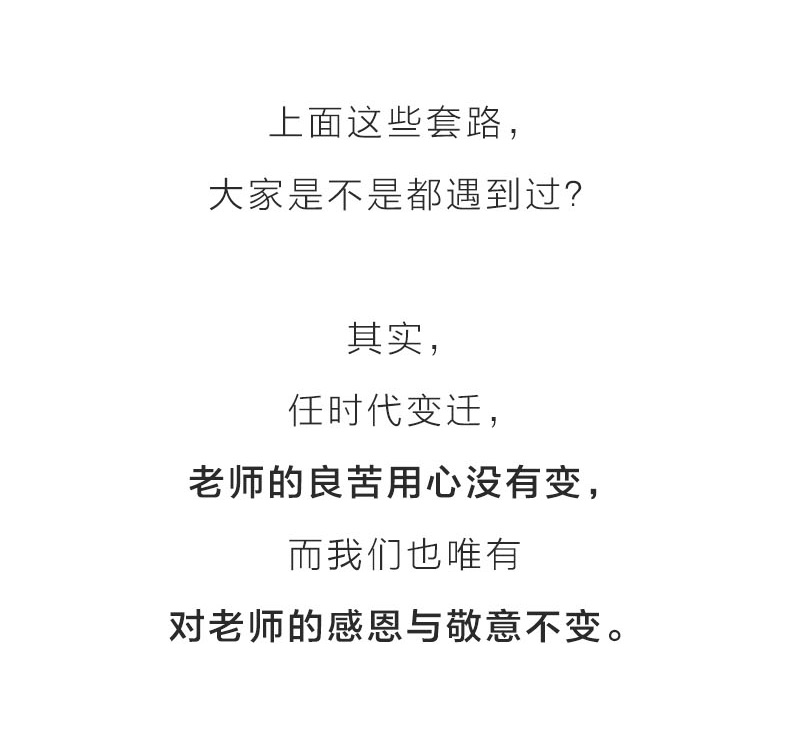 上面这些套路，
大家是不是都遇到过？

其实，
任时代变迁，
老师的良苦用心没有变，
而我们也唯有
对老师的感恩与敬意不变。